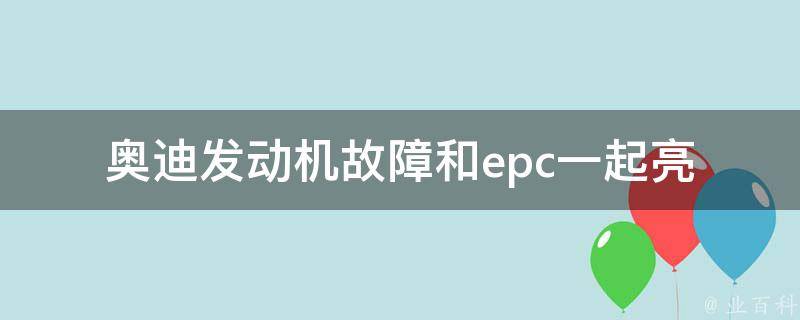 奥迪发动机故障和epc一起亮

@ 业百科